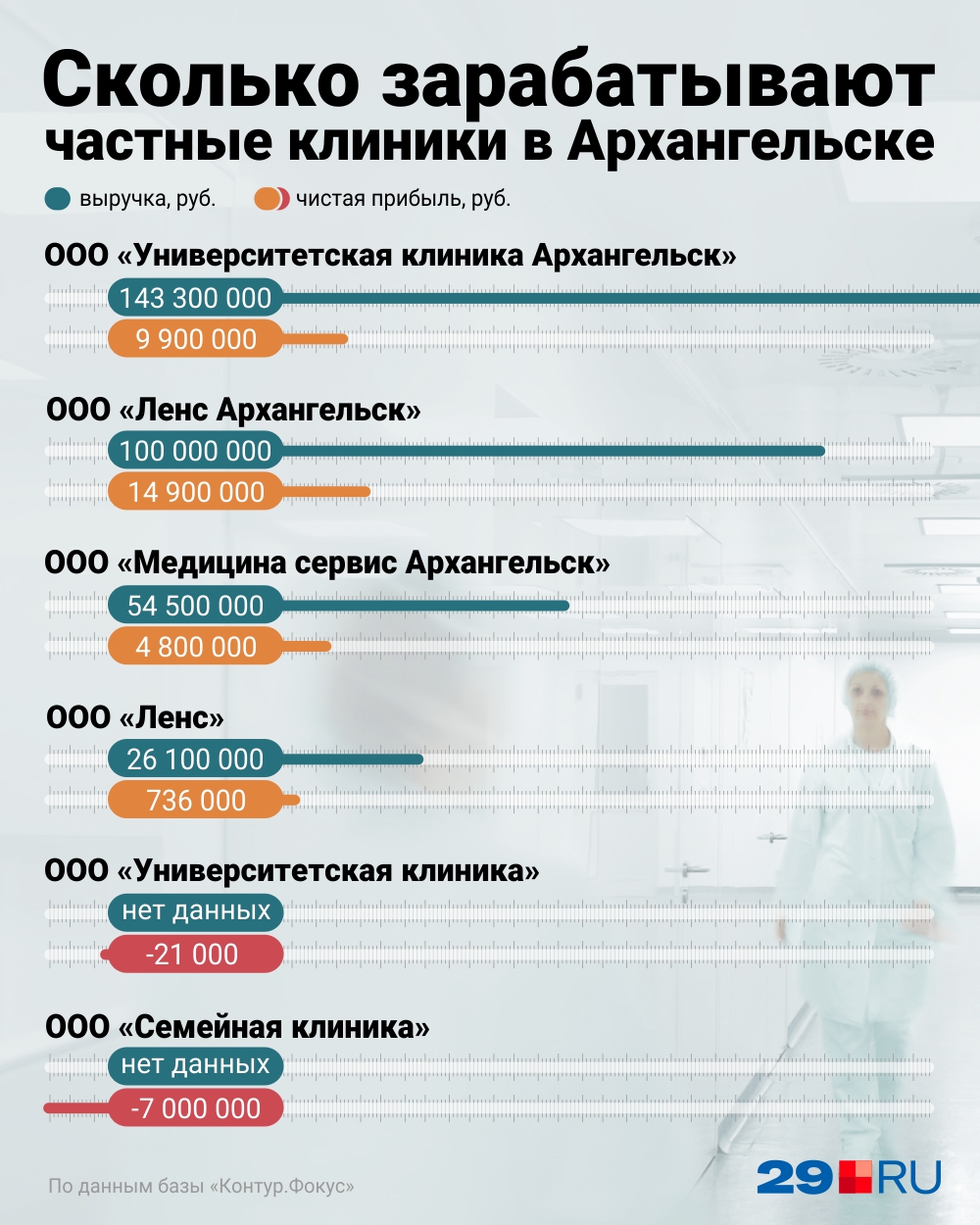 Сколько зарабатывают частные клиники в Архангельске

выручка, руб.
чистая прибыль, руб.

ООО «Университетская клиника Архангельск»
143 300 000
9 900 000

ООО «Ленс Архангельск»
100 000 000
14 900 000

ООО «Медицина сервис Архангельск»
54 500 000
4 800 000

ООО «Ленс»
26 100 000
736 000

ООО «Университетская клиника»
нет данных
-21 000

ООО «Семейная клиника»
нет данных
-7 000 000

По данным базы «Контур.Фокус»

29.RU